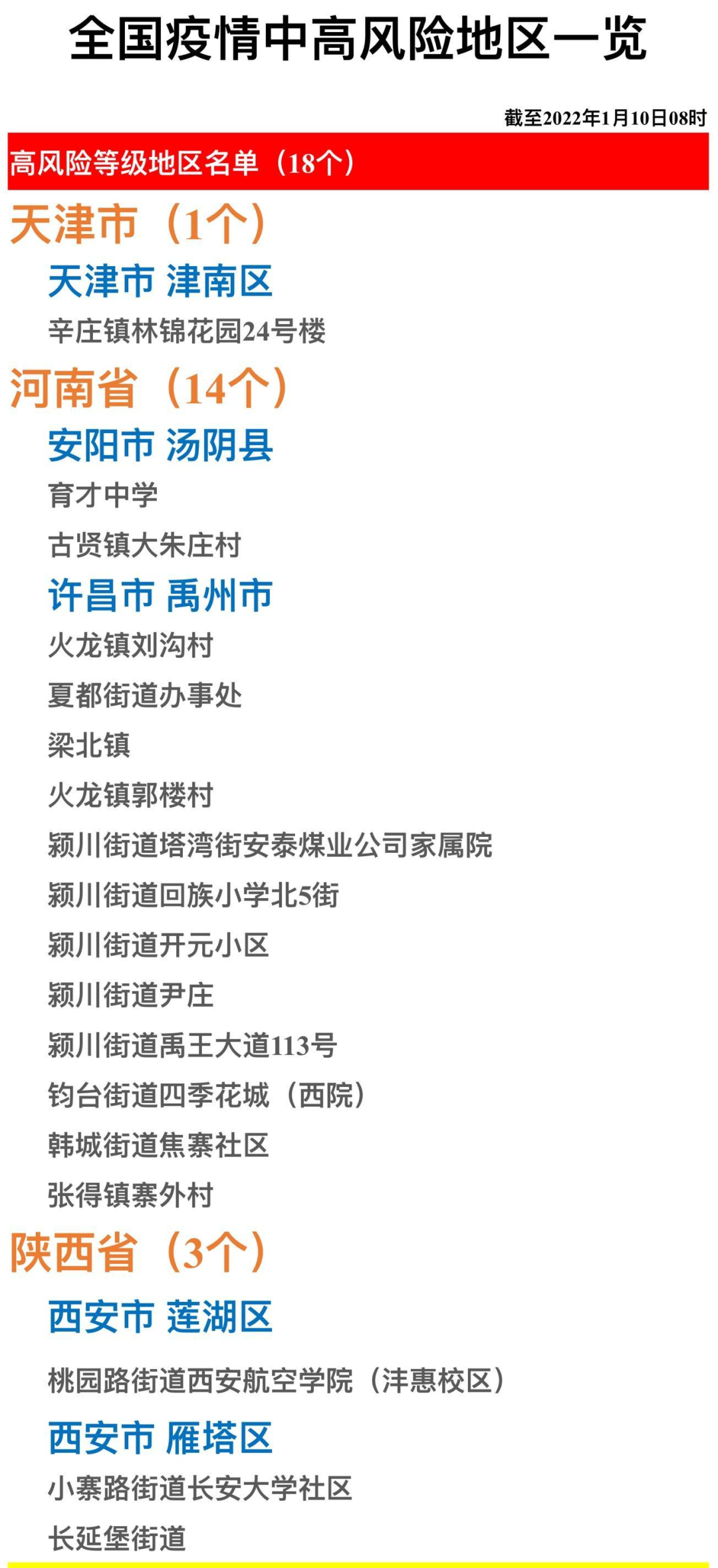 全国疫情中高风险地区一览

截至2022年1月10日08时

高风险等级地区名单（18个）

天津市（1个）

天津市 津南区

辛庄镇林锦花园24号楼

河南省（14个）

安阳市 汤阴县

育才中学

古贤镇大朱庄村

许昌市 禹州市

火龙镇刘沟村

夏都街道办事处

梁北镇

火龙镇郭楼村

颍川街道塔湾街安泰煤业公司家属院

颍川街道回族小学北5街

颍川街道开元小区

颍川街道尹庄

颍川街道禹王大道113号

钧台街道四季花城（西院）

韩城街道焦寨社区

张得镇寨外村

陕西省（3个）

西安市 莲湖区

桃园路街道西安航空学院（沣惠校区）

西安市 雁塔区

小寨路街道长安大学社区

长延堡街道